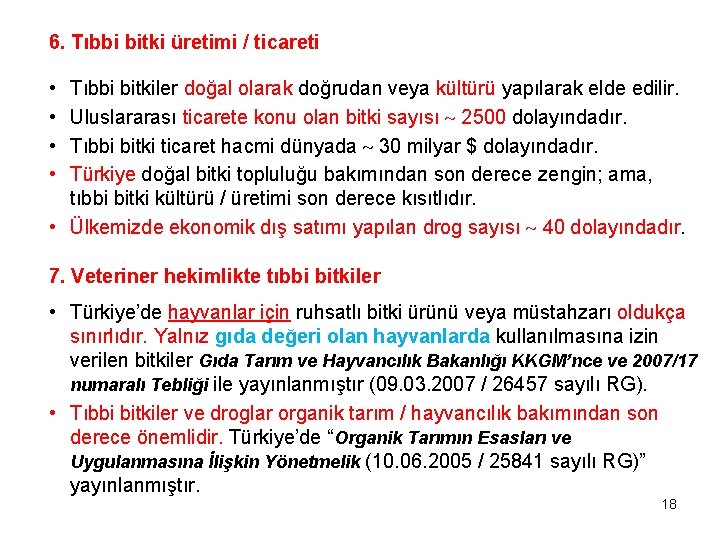 6. Tıbbi bitki üretimi / ticareti

• Tıbbi bitkiler doğal olarak doğrudan veya kültürü yapılarak elde edilir.
• Uluslararası ticarete konu olan bitki sayısı ~ 2500 dolayındadır.
• Tıbbi bitki ticaret hacmi dünyada ~ 30 milyar $ dolayındadır.
• Türkiye doğal bitki topluluğu bakımından son derece zengin; ama, tıbbi bitki kültürü / üretimi son derece kısıtlıdır.
• Ülkemizde ekonomik dış satımı yapılan drog sayısı ~ 40 dolayındadır.

7. Veteriner hekimlikte tıbbi bitkiler

• Türkiye'de hayvanlar için ruhsatlı bitki ürünü veya müstahzarı oldukça sınırlıdır. Yalnız gıda değeri olan hayvanlarda kullanılmasına izin verilen bitkiler Gıda Tarım ve Hayvancılık Bakanlığı KKGM'nce ve 2007/17 numaralı Tebliği ile yayınlanmıştır (09.03.2007 / 26457 sayılı RG).
• Tıbbi bitkiler ve droglar organik tarım / hayvancılık bakımından son derece önemlidir. Türkiye'de "Organik Tarımın Esasları ve Uygulanmasına İlişkin Yönetmelik (10.06.2005 / 25841 sayılı RG)" yayınlanmıştır.

18